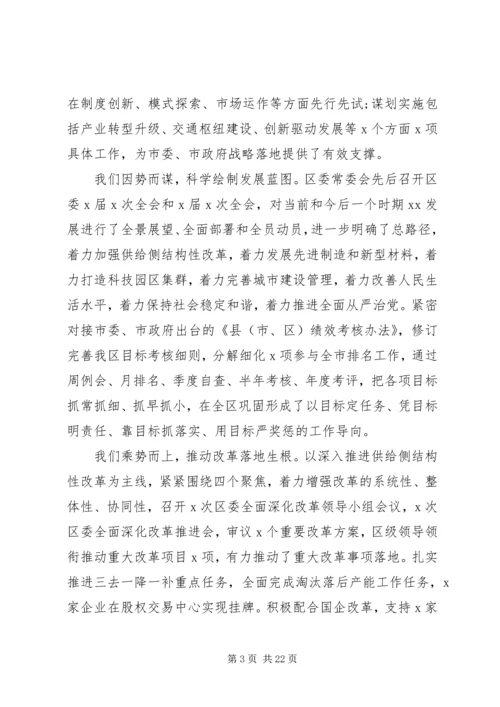 在制度创新、模式探索、市场运作等方面先行先试;谋划实施包括产业转型升级、交通枢纽建设、创新驱动发展等 x 个方面 x 项具体工作，为市委、市政府战略落地提供了有效支撑。

我们因势而谋，科学绘制发展蓝图。区委常委会先后召开区委 x 届 x 次全会和 x 届 x 次全会，对当前和今后一个时期 xx 发展进行了全景展望、全面部署和全员动员，进一步明确了总路径，着力加强供给侧结构性改革，着力发展先进制造和新型材料，着力打造科技园区集群，着力完善城市建设管理，着力改善人民生活水平，着力保持社会稳定和谐，着力推进全面从严治党。紧密对接市委、市政府出台的《县（市、区）绩效考核办法》，修订完善我区目标考核细则，分解细化 x 项参与全市排名工作，通过周例会、月排名、季度自查、半年考核、年度考评，把各项目标抓常抓细、抓早抓小，在全区巩固形成了以目标定任务、凭目标明责任、靠目标抓落实、用目标严奖惩的工作导向。

我们乘势而上，推动改革落地生根。以深入推进供给侧结构性改革为主线，紧紧围绕四个聚焦，着力增强改革的系统性、整体性、协同性，召开 x 次区委全面深化改革领导小组会议，x 次区委全面深化改革推进会，审议 x 个重要改革方案，区级领导领衔推动重大改革项目 x 项，有力推动了重大改革事项落地。扎实推进三去一降一补重点任务，全面完成淘汰落后产能工作任务，x 家企业在股权交易中心实现挂牌。积极配合国企改革，支持 x 家

第 3 页 共 22 页